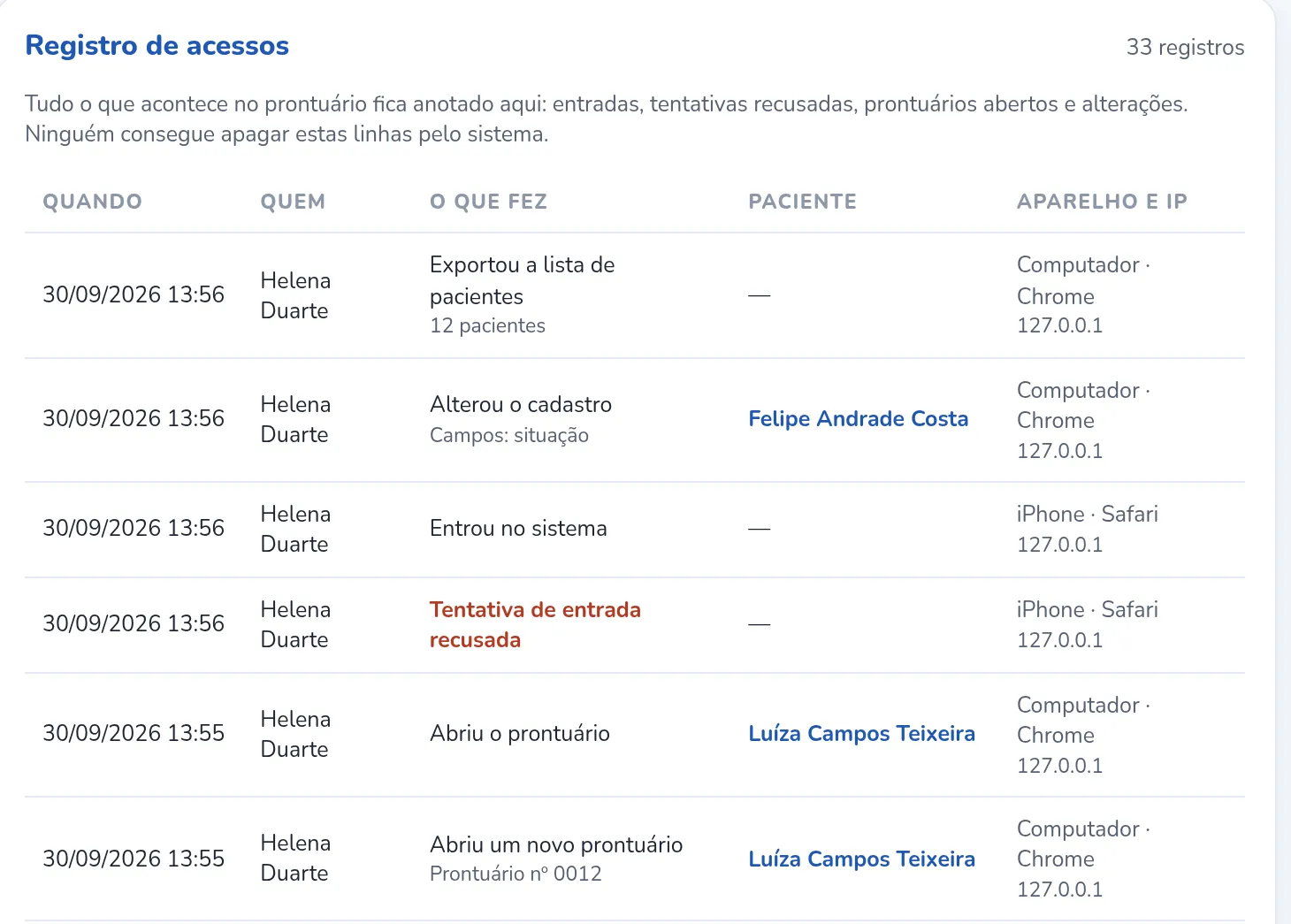 Registro de acessos

33 registros

Tudo o que acontece no prontuário fica anotado aqui: entradas, tentativas recusadas, prontuários abertos e alterações. Ninguém consegue apagar estas linhas pelo sistema.

| QUANDO | QUEM | O QUE FEZ | PACIENTE | APARELHO E IP |
|---|---|---|---|---|
| 30/09/2026 13:56 | Helena Duarte | Exportou a lista de pacientes 12 pacientes | — | Computador · Chrome 127.0.0.1 |
| 30/09/2026 13:56 | Helena Duarte | Alterou o cadastro Campos: situação | Felipe Andrade Costa | Computador · Chrome 127.0.0.1 |
| 30/09/2026 13:56 | Helena Duarte | Entrou no sistema | — | iPhone · Safari 127.0.0.1 |
| 30/09/2026 13:56 | Helena Duarte | Tentativa de entrada recusada | — | iPhone · Safari 127.0.0.1 |
| 30/09/2026 13:55 | Helena Duarte | Abriu o prontuário | Luíza Campos Teixeira | Computador · Chrome 127.0.0.1 |
| 30/09/2026 13:55 | Helena Duarte | Abriu um novo prontuário Prontuário nº 0012 | Luíza Campos Teixeira | Computador · Chrome 127.0.0.1 |